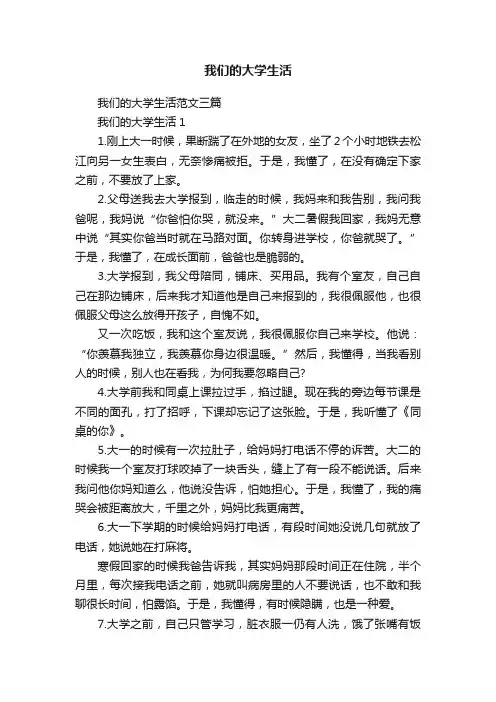 我们的大学生活

我们的大学生活范文三篇

我们的大学生活 1

1.刚上大一时候，果断踹了在外地的女友，坐了 2 个小时地铁去松江向另一女生表白，无奈惨痛被拒。于是，我懂了，在没有确定下家之前，不要放了上家。

2.父母送我去大学报到，临走的时候，我妈来和我告别，我问我爸呢，我妈说“你爸怕你哭，就没来。”大二暑假我回家，我妈无意中说“其实你爸当时就在马路对面。你转身进学校，你爸就哭了。”于是，我懂了，在成长面前，爸爸也是脆弱的。

3.大学报到，我父母陪同，铺床、买用品。我有个室友，自己自己在那边铺床，后来我才知道他是自己来报到的，我很佩服他，也很佩服父母这么放得开孩子，自愧不如。

又一次吃饭，我和这个室友说，我很佩服你自己来学校。他说：“你羡慕我独立，我羡慕你身边很温暖。”然后，我懂得，当我看别人的时候，别人也在看我，为何我要忽略自己?

4.大学前我和同桌上课拉过手，掐过腿。现在我的旁边每节课是不同的面孔，打了招呼，下课却忘记了这张脸。于是，我听懂了《同桌的你》。

5.大一的时候有一次拉肚子，给妈妈打电话不停的诉苦。大二的时候我一个室友打球咬掉了一块舌头，缝上了有一段不能说话。后来我问他你妈知道么，他说没告诉，怕她担心。于是，我懂了，我的痛哭会被距离放大，千里之外，妈妈比我更痛苦。

6.大一下学期的时候给妈妈打电话，有段时间她没说几句就放了电话，她说她在打麻将。

寒假回家的时候我爸告诉我，其实妈妈那段时间正在住院，半个月里，每次接我电话之前，她就叫病房里的人不要说话，也不敢和我聊很长时间，怕露馅。于是，我懂得，有时候隐瞒，也是一种爱。

7.大学之前，自己只管学习，脏衣服一仍有人洗，饿了张嘴有饭